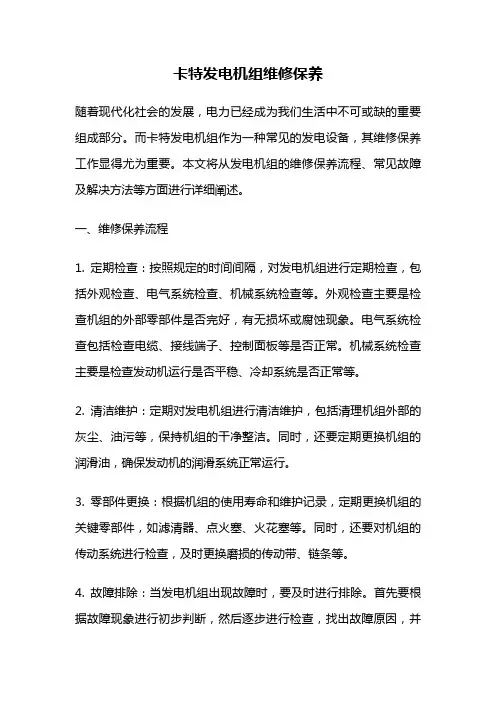 卡特发电机组维修保养

随着现代化社会的发展，电力已经成为我们生活中不可或缺的重要组成部分。而卡特发电机组作为一种常见的发电设备，其维修保养工作显得尤为重要。本文将从发电机组的维修保养流程、常见故障及解决方法等方面进行详细阐述。

一、维修保养流程

1. 定期检查：按照规定的时间间隔，对发电机组进行定期检查，包括外观检查、电气系统检查、机械系统检查等。外观检查主要是检查机组的外部零部件是否完好，有无损坏或腐蚀现象。电气系统检查包括检查电缆、接线端子、控制面板等是否正常。机械系统检查主要是检查发动机运行是否平稳、冷却系统是否正常等。

2. 清洁维护：定期对发电机组进行清洁维护，包括清理机组外部的灰尘、油污等，保持机组的干净整洁。同时，还要定期更换机组的润滑油，确保发动机的润滑系统正常运行。

3. 零部件更换：根据机组的使用寿命和维护记录，定期更换机组的关键零部件，如滤清器、点火塞、火花塞等。同时，还要对机组的传动系统进行检查，及时更换磨损的传动带、链条等。

4. 故障排除：当发电机组出现故障时，要及时进行排除。首先要根据故障现象进行初步判断，然后逐步进行检查，找出故障原因，并